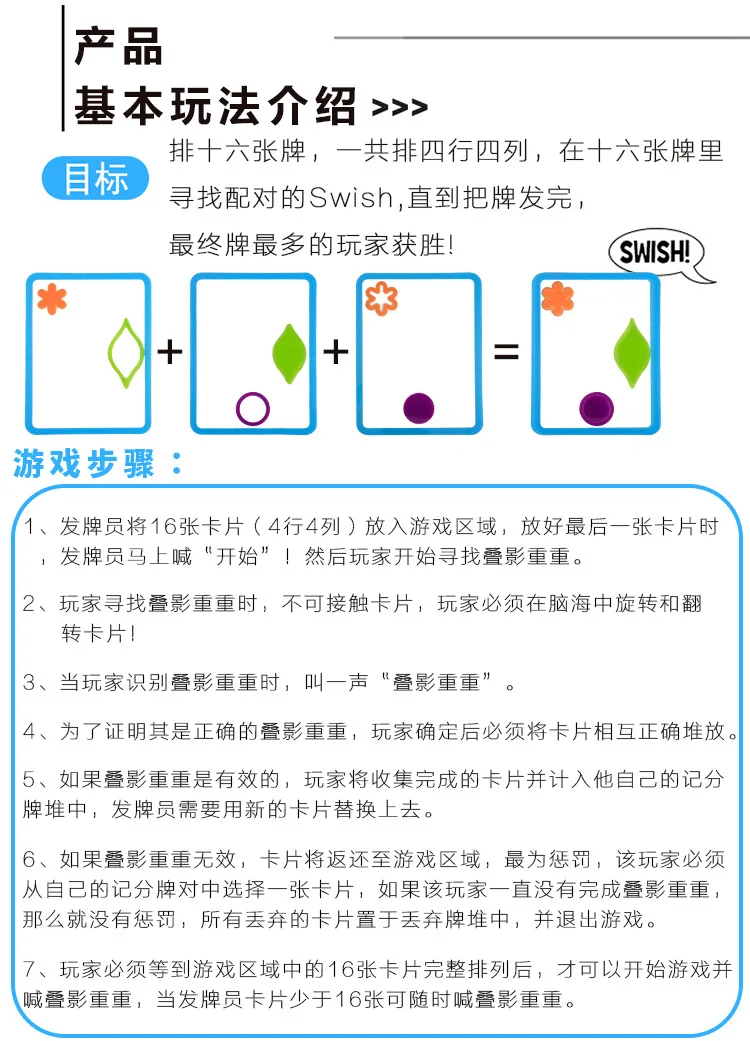 产品
基本玩法介绍 >>>

目标 排十六张牌，一共排四行四列，在十六张牌里寻找配对的Swish,直到把牌发完，最终牌最多的玩家获胜!

SWISH!

+ + =

游戏步骤：

1、发牌员将16张卡片（4行4列）放入游戏区域，放好最后一张卡片时，发牌员马上喊“开始”！然后玩家开始寻找叠影重重。

2、玩家寻找叠影重重时，不可接触卡片，玩家必须在脑海中旋转和翻转卡片!

3、当玩家识别叠影重重时，叫一声“叠影重重”。

4、为了证明其是正确的叠影重重，玩家确定后必须将卡片相互正确堆放。

5、如果叠影重重是有效的，玩家将收集完成的卡片并计入他自己的记分牌堆中，发牌员需要用新的卡片替换上去。

6、如果叠影重重无效，卡片将返还至游戏区域，最为惩罚，该玩家必须从自己的记分牌对中选择一张卡片，如果该玩家一直没有完成叠影重重，那么就没有惩罚，所有丢弃的卡片置于丢弃牌堆中，并退出游戏。

7、玩家必须等到游戏区域中的16张卡片完整排列后，才可以开始游戏并喊叠影重重，当发牌员卡片少于16张可随时喊叠影重重。